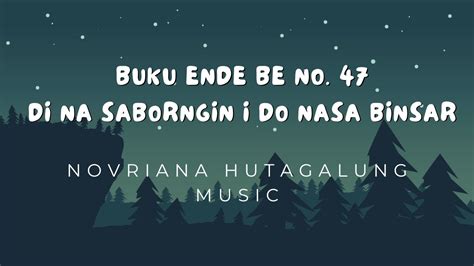 BUKU ENDE BE NO. 47
Di NA SABORNGiN i Do NASA BiNSAR

NOVRIANA HUTAGALUNG
MUSIC